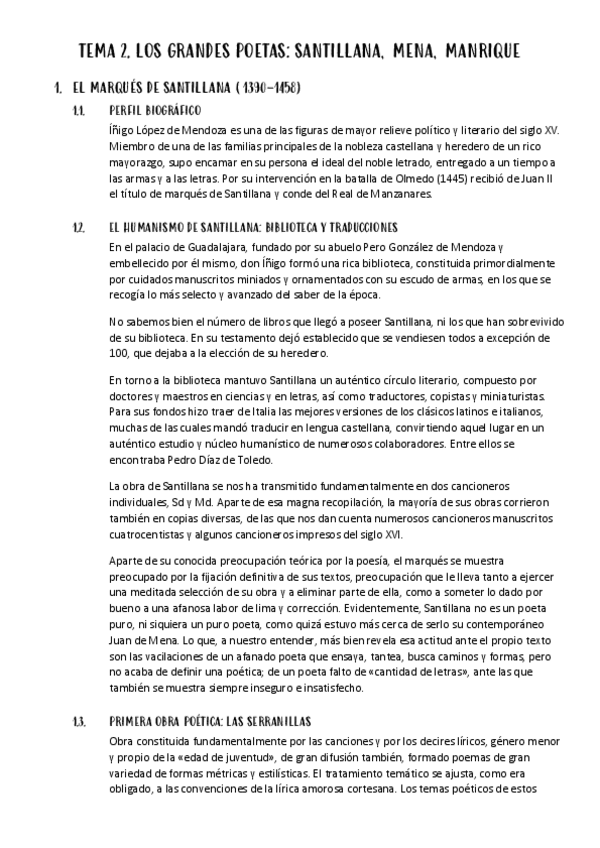 TEMA 2. LOS GRANDES POETAS: SANTILLANA, MENA, MANRIQUE

1. EL MARQUÉS DE SANTILLANA ( 1390-1458)

1.1. PERFIL BIOGRÁFICO

Íñigo López de Mendoza es una de las figuras de mayor relieve político y literario del siglo XV. Miembro de una de las familias principales de la nobleza castellana y heredero de un rico mayorazgo, supo encarnar en su persona el ideal del noble letrado, entregado a un tiempo a las armas y a las letras. Por su intervención en la batalla de Olmedo (1445) recibió de Juan II el título de marqués de Santillana y conde del Real de Manzanares.

1.2. EL HUMANISMO DE SANTILLANA: BIBLIOTECA Y TRADUCCIONES

En el palacio de Guadalajara, fundado por su abuelo Pero González de Mendoza y embellecido por él mismo, don Íñigo formó una rica biblioteca, constituida primordialmente por cuidados manuscritos miniados y ornamentados con su escudo de armas, en los que se recogía lo más selecto y avanzado del saber de la época.

No sabemos bien el número de libros que llegó a poseer Santillana, ni los que han sobrevivido de su biblioteca. En su testamento dejó establecido que se vendiesen todos a excepción de 100, que dejaba a la elección de su heredero.

En torno a la biblioteca mantuvo Santillana un auténtico círculo literario, compuesto por doctores y maestros en ciencias y en letras, así como traductores, copistas y miniaturistas. Para sus fondos hizo traer de Italia las mejores versiones de los clásicos latinos e italianos, muchas de las cuales mandó traducir en lengua castellana, convirtiendo aquel lugar en un auténtico estudio y núcleo humanístico de numerosos colaboradores. Entre ellos se encontraba Pedro Díaz de Toledo.

La obra de Santillana se nos ha transmitido fundamentalmente en dos cancioneros individuales, Sd y Md. Aparte de esa magna recopilación, la mayoría de sus obras corrieron también en copias diversas, de las que nos dan cuenta numerosos cancioneros manuscritos cuatrocentistas y algunos cancioneros impresos del siglo XVI.

Aparte de su conocida preocupación teórica por la poesía, el marqués se muestra preocupado por la fijación definitiva de sus textos, preocupación que le lleva tanto a ejercer una meditada selección de su obra y a eliminar parte de ella, como a someter lo dado por bueno a una afanosa labor de lima y corrección. Evidentemente, Santillana no es un poeta puro, ni siquiera un puro poeta, como quizá estuvo más cerca de serlo su contemporáneo Juan de Mena. Lo que, a nuestro entender, más bien revela esa actitud ante el propio texto son las vacilaciones de un afanado poeta que ensaya, tantea, busca caminos y formas, pero no acaba de definir una poética; de un poeta falto de «cantidad de letras», ante las que también se muestra siempre inseguro e insatisfecho.

1.3. PRIMERA OBRA POÉTICA: LAS SERRANILLAS

Obra constituida fundamentalmente por las canciones y por los decires líricos, género menor y propio de la «edad de juventud», de gran difusión también, formado poemas de gran variedad de formas métricas y estilísticas. El tratamiento temático se ajusta, como era obligado, a las convenciones de la lírica amorosa cortesana. Los temas poéticos de estos